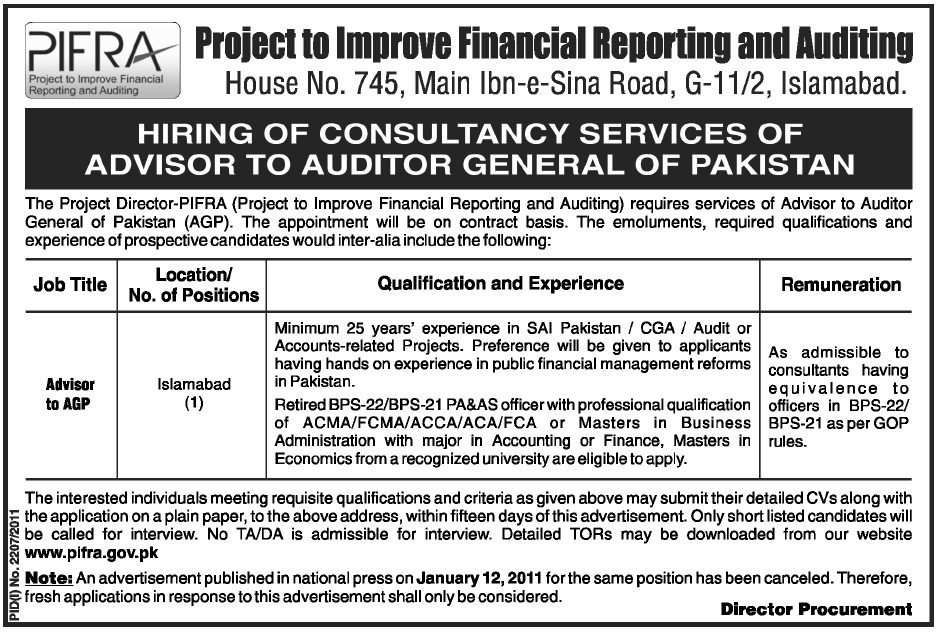 PIFRA
Project to Improve Financial Reporting and Auditing

Project to Improve Financial Reporting and Auditing
House No. 745, Main Ibn-e-Sina Road, G-11/2, Islamabad.

HIRING OF CONSULTANCY SERVICES OF ADVISOR TO AUDITOR GENERAL OF PAKISTAN

The Project Director-PIFRA (Project to Improve Financial Reporting and Auditing) requires services of Advisor to Auditor General of Pakistan (AGP). The appointment will be on contract basis. The emoluments, required qualifications and experience of prospective candidates would inter-alia include the following:

| Job Title | Location/ No. of Positions | Qualification and Experience | Remuneration |
|---|---|---|---|
| Advisor to AGP | Islamabad (1) | Minimum 25 years' experience in SAI Pakistan / CGA / Audit or Accounts-related Projects. Preference will be given to applicants having hands on experience in public financial management reforms in Pakistan. Retired BPS-22/BPS-21 PA&AS officer with professional qualification of ACMA/FCMA/ACCA/ACA/FCA or Masters in Business Administration with major in Accounting or Finance, Masters in Economics from a recognized university are eligible to apply. | As admissible to consultants having equivalence to officers in BPS-22/ BPS-21 as per GOP rules. |

The interested individuals meeting requisite qualifications and criteria as given above may submit their detailed CVs along with the application on a plain paper, to the above address, within fifteen days of this advertisement. Only short listed candidates will be called for interview. No TA/DA is admissible for interview. Detailed TORs may be downloaded from our website www.pifra.gov.pk

Note: An advertisement published in national press on January 12, 2011 for the same position has been canceled. Therefore, fresh applications in response to this advertisement shall only be considered.

Director Procurement

PID(I) No. 2207/2011